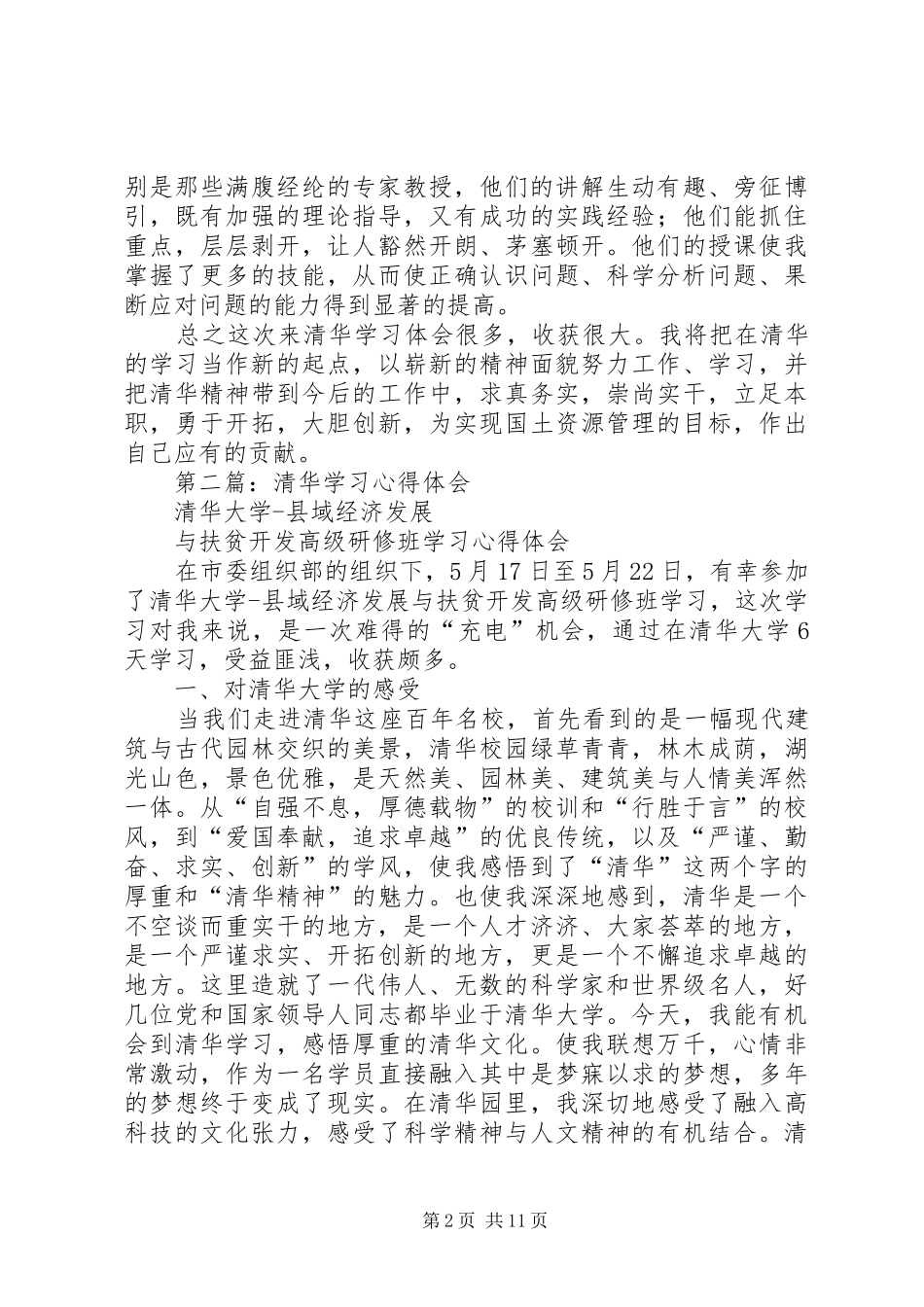 别是那些满腹经纶的专家教授，他们的讲解生动有趣、旁征博引，既有加强的理论指导，又有成功的实践经验；他们能抓住重点，层层剥开，让人豁然开朗、茅塞顿开。他们的授课使我掌握了更多的技能，从而使正确认识问题、科学分析问题、果断应对问题的能力得到显著的提高。

总之这次来清华学习体会很多，收获很大。我将把在清华的学习当作新的起点，以崭新的精神面貌努力工作、学习，并把清华精神带到今后的工作中，求真务实，崇尚实干，立足本职，勇于开拓，大胆创新，为实现国土资源管理的目标，作出自己应有的贡献。

第二篇：清华学习心得体会

清华大学-县域经济发展

与扶贫开发高级研修班学习心得体会

在市委组织部的组织下，5月17日至5月22日，有幸参加了清华大学-县域经济发展与扶贫开发高级研修班学习，这次学习对我来说，是一次难得的“充电”机会，通过在清华大学6天学习，受益匪浅，收获颇多。

一、对清华大学的感受

当我们走进清华这座百年名校，首先看到的是一幅现代建筑与古代园林交织的美景，清华校园绿草青青，林木成荫，湖光山色，景色优雅，是天然美、园林美、建筑美与人情美浑然一体。从“自强不息，厚德载物”的校训和“行胜于言”的校风，到“爱国奉献，追求卓越”的优良传统，以及“严谨、勤奋、求实、创新”的学风，使我感悟到了“清华”这两个字的厚重和“清华精神”的魅力。也使我深深地感到，清华是一个不空谈而重实干的地方，是一个人才济济、大家荟萃的地方，是一个严谨求实、开拓创新的地方，更是一个不懈追求卓越的地方。这里造就了一代伟人、无数的科学家和世界级名人，好几位党和国家领导人同志都毕业于清华大学。今天，我能有机会到清华学习，感悟厚重的清华文化。使我联想万千，心情非常激动，作为一名学员直接融入其中是梦寐以求的梦想，多年的梦想终于变成了现实。在清华园里，我深切地感受了融入高科技的文化张力，感受了科学精神与人文精神的有机结合。清

第2页 共11页